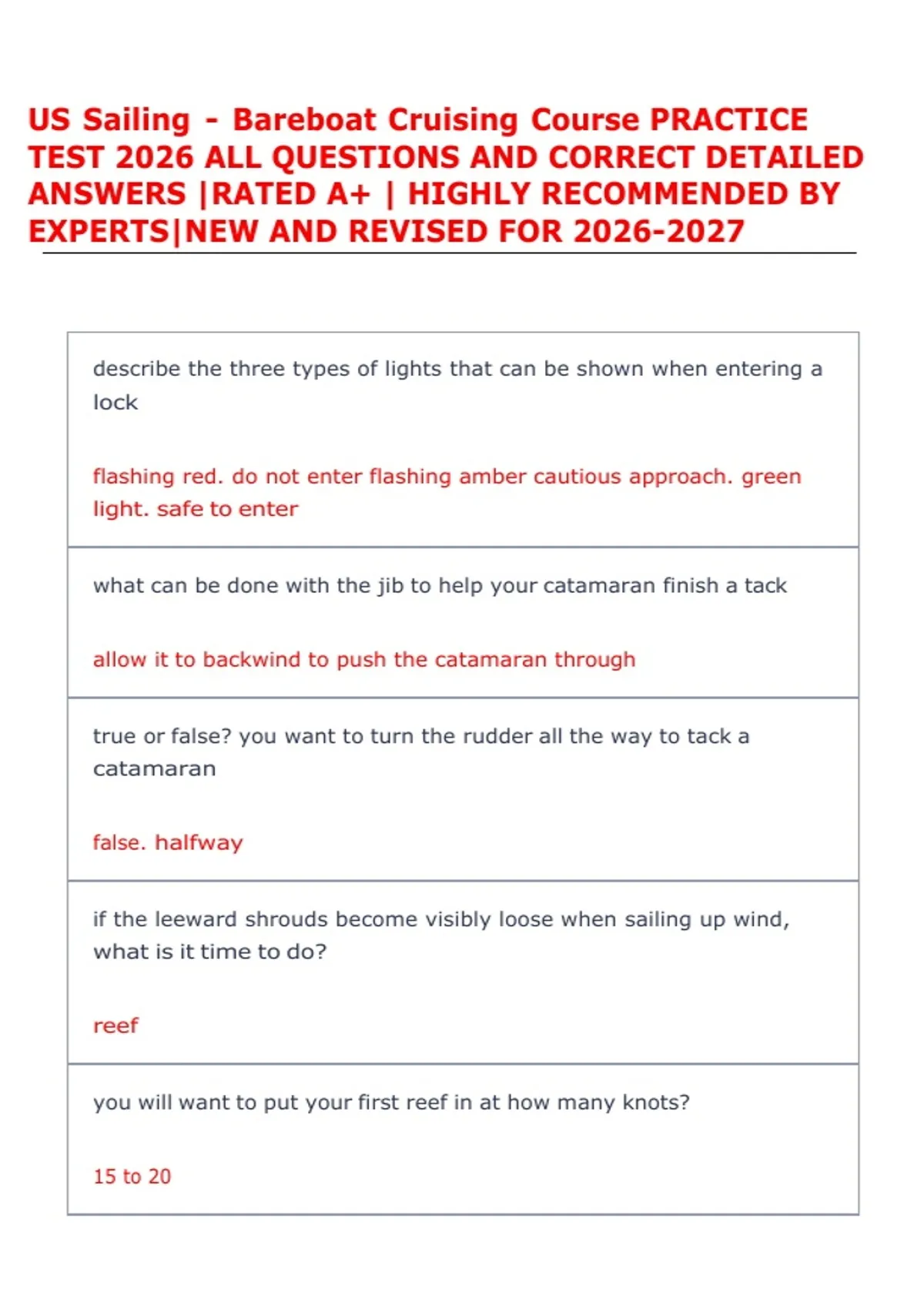 US Sailing - Bareboat Cruising Course PRACTICE TEST 2026 ALL QUESTIONS AND CORRECT DETAILED ANSWERS |RATED A+ | HIGHLY RECOMMENDED BY EXPERTS|NEW AND REVISED FOR 2026-2027

describe the three types of lights that can be shown when entering a lock

flashing red. do not enter flashing amber cautious approach. green light. safe to enter

what can be done with the jib to help your catamaran finish a tack

allow it to backwind to push the catamaran through

true or false? you want to turn the rudder all the way to tack a catamaran

false. halfway

if the leeward shrouds become visibly loose when sailing up wind, what is it time to do?

reef

you will want to put your first reef in at how many knots?

15 to 20